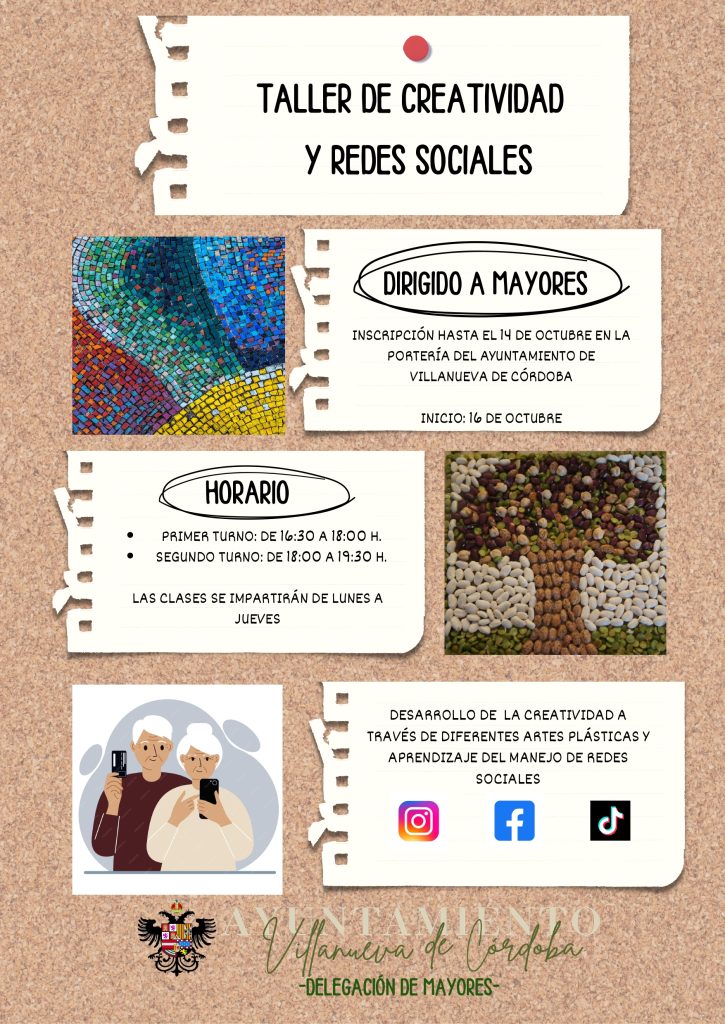 TALLER DE CREATIVIDAD
Y REDES SOCIALES

DIRIGIDO A MAYORES

INSCRIPCIÓN HASTA EL 14 DE OCTUBRE EN LA PORTERÍA DEL AYUNTAMIENTO DE VILLANUEVA DE CÓRDOBA

INICIO: 16 DE OCTUBRE

HORARIO

• PRIMER TURNO: DE 16:30 A 18:00 H.
• SEGUNDO TURNO: DE 18:00 A 19:30 H.

LAS CLASES SE IMPARTIRÁN DE LUNES A JUEVES

DESARROLLO DE LA CREATIVIDAD A TRAVÉS DE DIFERENTES ARTES PLÁSTICAS Y APRENDIZAJE DEL MANEJO DE REDES SOCIALES

AYUNTAMIENTO
Villanueva de Córdoba
-DELEGACIÓN DE MAYORES-